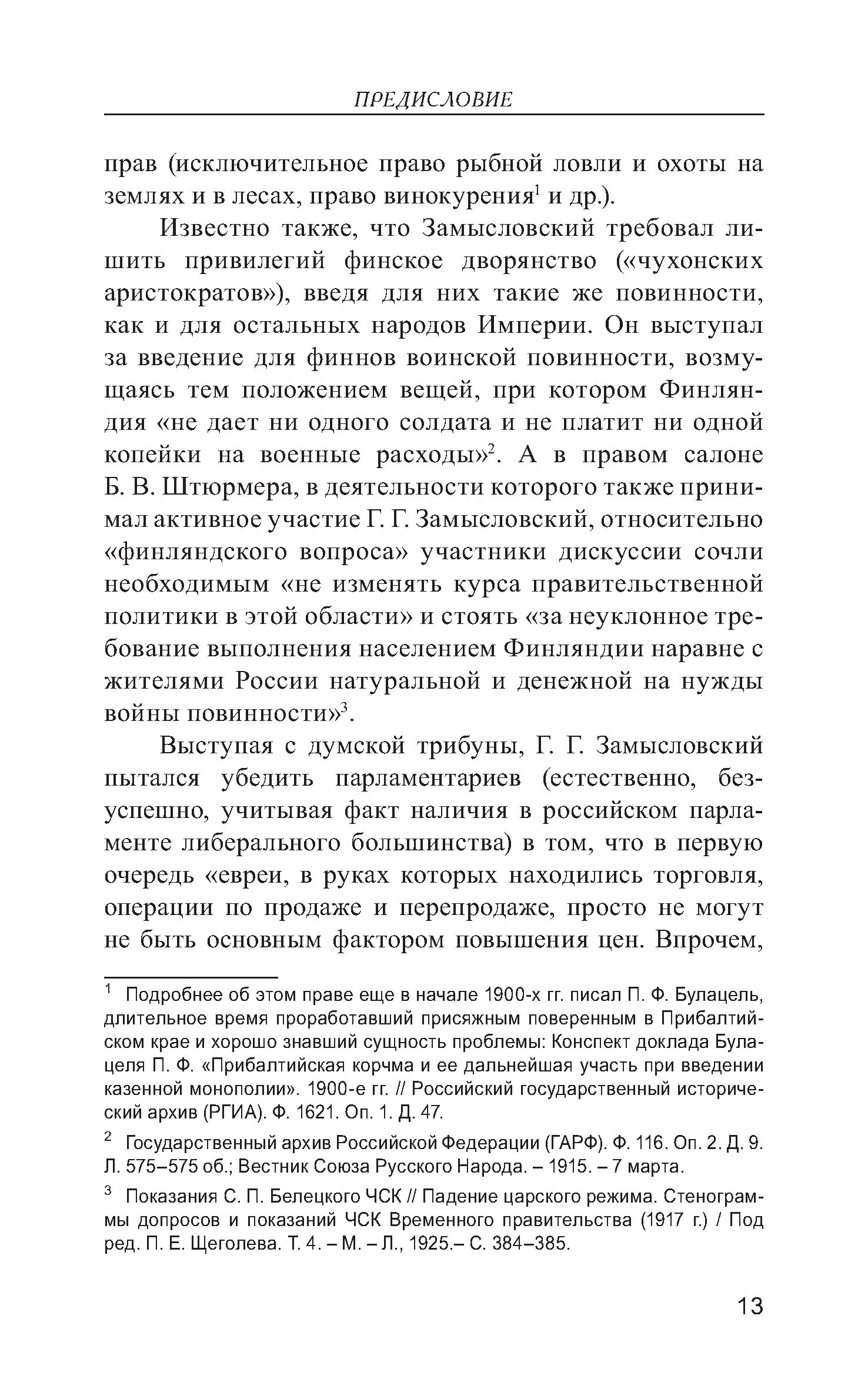 ПРЕДИСЛОВИЕ

прав (исключительное право рыбной ловли и охоты на землях и в лесах, право винокурения$^1$ и др.).

Известно также, что Замысловский требовал лишить привилегий финское дворянство («чухонских аристократов»), введя для них такие же повинности, как и для остальных народов Империи. Он выступал за введение для финнов воинской повинности, возмущаясь тем положением вещей, при котором Финляндия «не дает ни одного солдата и не платит ни одной копейки на военные расходы»$^2$. А в правом салоне Б. В. Штюрмера, в деятельности которого также принимал активное участие Г. Г. Замысловский, относительно «финляндского вопроса» участники дискуссии сочли необходимым «не изменять курса правительственной политики в этой области» и стоять «за неуклонное требование выполнения населением Финляндии наравне с жителями России натуральной и денежной на нужды войны повинности»$^3$.

Выступая с думской трибуны, Г. Г. Замысловский пытался убедить парламентариев (естественно, безуспешно, учитывая факт наличия в российском парламенте либерального большинства) в том, что в первую очередь «евреи, в руках которых находились торговля, операции по продаже и перепродаже, просто не могут не быть основным фактором повышения цен. Впрочем,

$^1$ Подробнее об этом праве еще в начале 1900-х гг. писал П. Ф. Булацель, длительное время проработавший присяжным поверенным в Прибалтийском крае и хорошо знавший сущность проблемы: Конспект доклада Булацеля П. Ф. «Прибалтийская корчма и ее дальнейшая участь при введении казенной монополии». 1900-е гг. // Российский государственный исторический архив (РГИА). Ф. 1621. Оп. 1. Д. 47.

$^2$ Государственный архив Российской Федерации (ГАРФ). Ф. 116. Оп. 2. Д. 9. Л. 575–575 об.; Вестник Союза Русского Народа. – 1915. – 7 марта.

$^3$ Показания С. П. Белецкого ЧСК // Падение царского режима. Стенограммы допросов и показаний ЧСК Временного правительства (1917 г.) / Под ред. П. Е. Щеголева. Т. 4. – М. – Л., 1925.– С. 384–385.

13